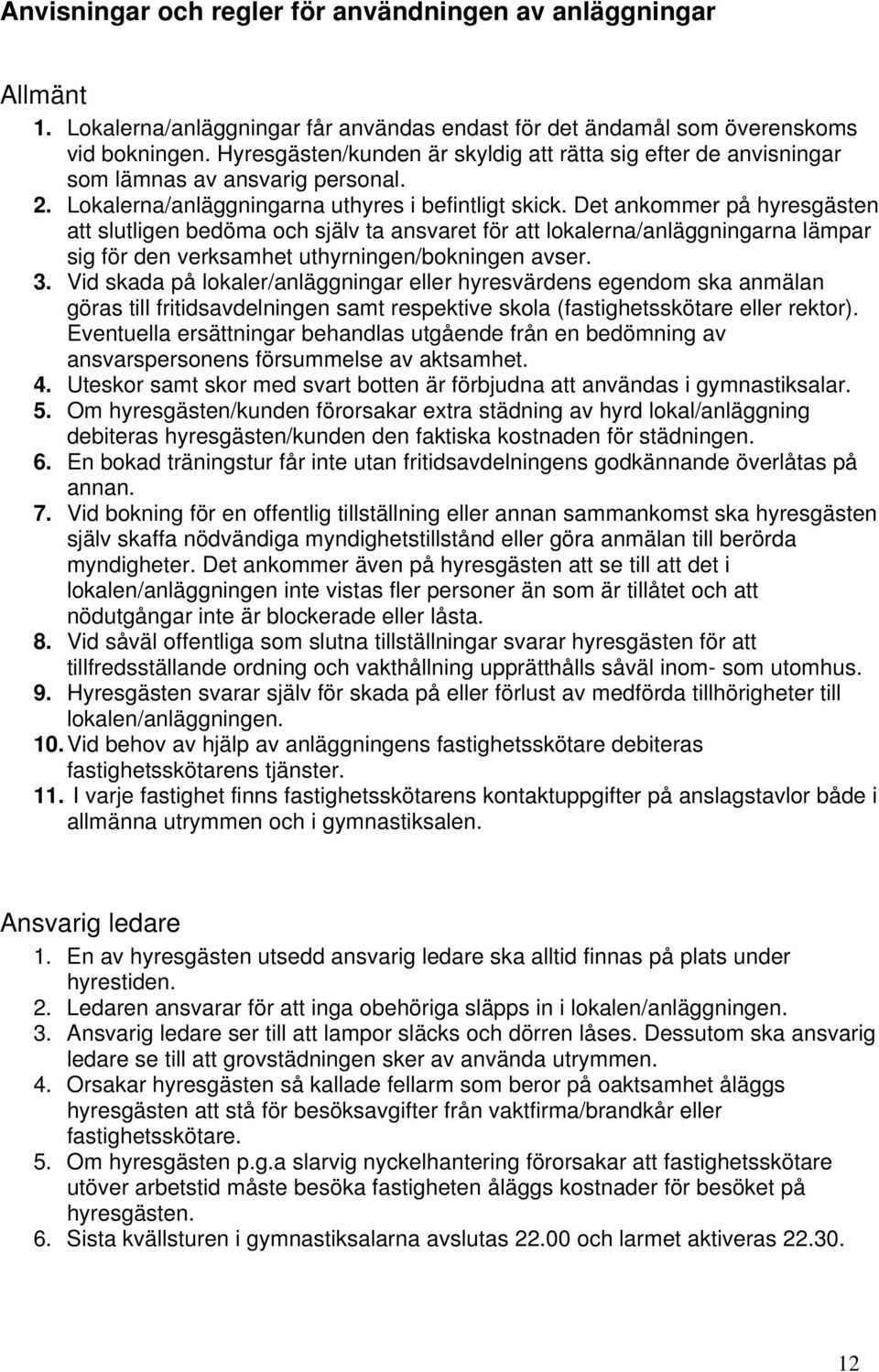 Anvisningar och regler för användningen av anläggningar

Allmänt

1. Lokalerna/anläggningar får användas endast för det ändamål som överenskoms vid bokningen. Hyresgästen/kunden är skyldig att rätta sig efter de anvisningar som lämnas av ansvarig personal.
2. Lokalerna/anläggningarna uthyres i befintligt skick. Det ankommer på hyresgästen att slutligen bedöma och själv ta ansvaret för att lokalerna/anläggningarna lämpar sig för den verksamhet uthyrningen/bokningen avser.
3. Vid skada på lokaler/anläggningar eller hyresvärdens egendom ska anmälan göras till fritidsavdelningen samt respektive skola (fastighetsskötare eller rektor). Eventuella ersättningar behandlas utgående från en bedömning av ansvarspersonens försummelse av aktsamhet.
4. Uteskor samt skor med svart botten är förbjudna att användas i gymnastiksalar.
5. Om hyresgästen/kunden förorsakar extra städning av hyrd lokal/anläggning debiteras hyresgästen/kunden den faktiska kostnaden för städningen.
6. En bokad träningstur får inte utan fritidsavdelningens godkännande överlåtas på annan.
7. Vid bokning för en offentlig tillställning eller annan sammankomst ska hyresgästen själv skaffa nödvändiga myndighetstillstånd eller göra anmälan till berörda myndigheter. Det ankommer även på hyresgästen att se till att det i lokalen/anläggningen inte vistas fler personer än som är tillåtet och att nödutgångar inte är blockerade eller låsta.
8. Vid såväl offentliga som slutna tillställningar svarar hyresgästen för att tillfredsställande ordning och vakthållning upprätthålls såväl inom- som utomhus.
9. Hyresgästen svarar själv för skada på eller förlust av medförda tillhörigheter till lokalen/anläggningen.
10. Vid behov av hjälp av anläggningens fastighetsskötare debiteras fastighetsskötarens tjänster.
11. I varje fastighet finns fastighetsskötarens kontaktuppgifter på anslagstavlor både i allmänna utrymmen och i gymnastiksalen.

Ansvarig ledare

1. En av hyresgästen utsedd ansvarig ledare ska alltid finnas på plats under hyrestiden.
2. Ledaren ansvarar för att inga obehöriga släpps in i lokalen/anläggningen.
3. Ansvarig ledare ser till att lampor släcks och dörren låses. Dessutom ska ansvarig ledare se till att grovstädningen sker av använda utrymmen.
4. Orsakar hyresgästen så kallade fellarm som beror på oaktsamhet åläggs hyresgästen att stå för besöksavgifter från vaktfirma/brandkår eller fastighetsskötare.
5. Om hyresgästen p.g.a slarvig nyckelhantering förorsakar att fastighetsskötare utöver arbetstid måste besöka fastigheten åläggs kostnader för besöket på hyresgästen.
6. Sista kvällsturen i gymnastiksalarna avslutas 22.00 och larmet aktiveras 22.30.

12